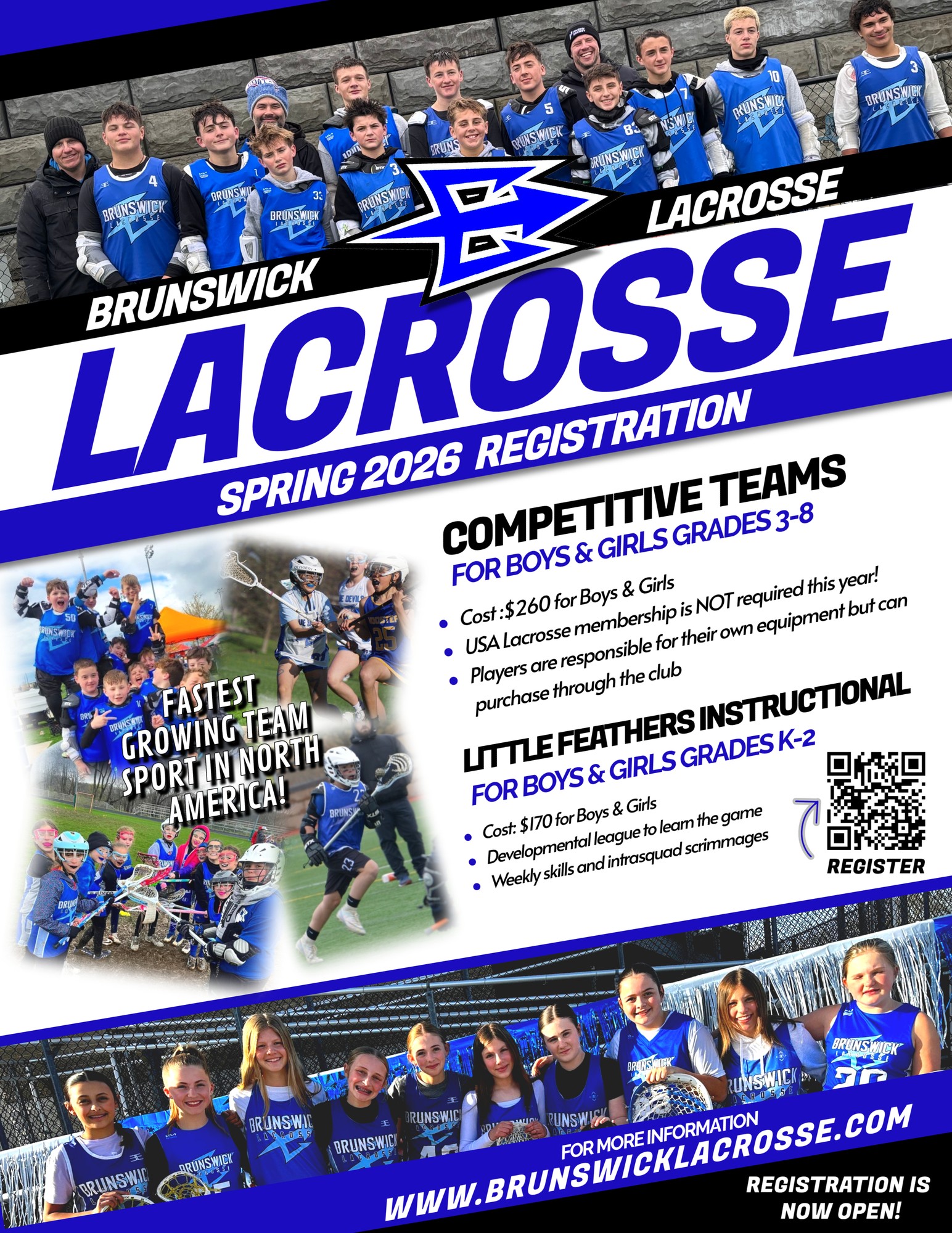 BRUNSWICK LACROSSE

LACROSSE

SPRING 2026 REGISTRATION

COMPETITIVE TEAMS
FOR BOYS & GIRLS GRADES 3-8

- Cost :$260 for Boys & Girls
- USA Lacrosse membership is NOT required this year!
- Players are responsible for their own equipment but can purchase through the club

LITTLE FEATHERS INSTRUCTIONAL
FOR BOYS & GIRLS GRADES K-2

- Cost: $170 for Boys & Girls
- Developmental league to learn the game
- Weekly skills and intrasquad scrimmages

REGISTER

FASTEST GROWING TEAM SPORT IN NORTH AMERICA!

FOR MORE INFORMATION
WWW.BRUNSWICKLACROSSE.COM

REGISTRATION IS NOW OPEN!